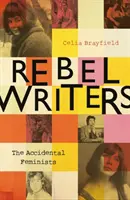 Celia Brayfield

REBEL WRITERS

The Accidental Feminists